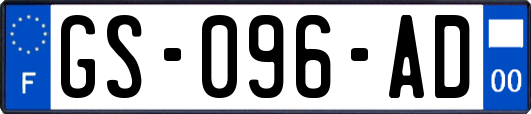 F
GS-096-AD
00